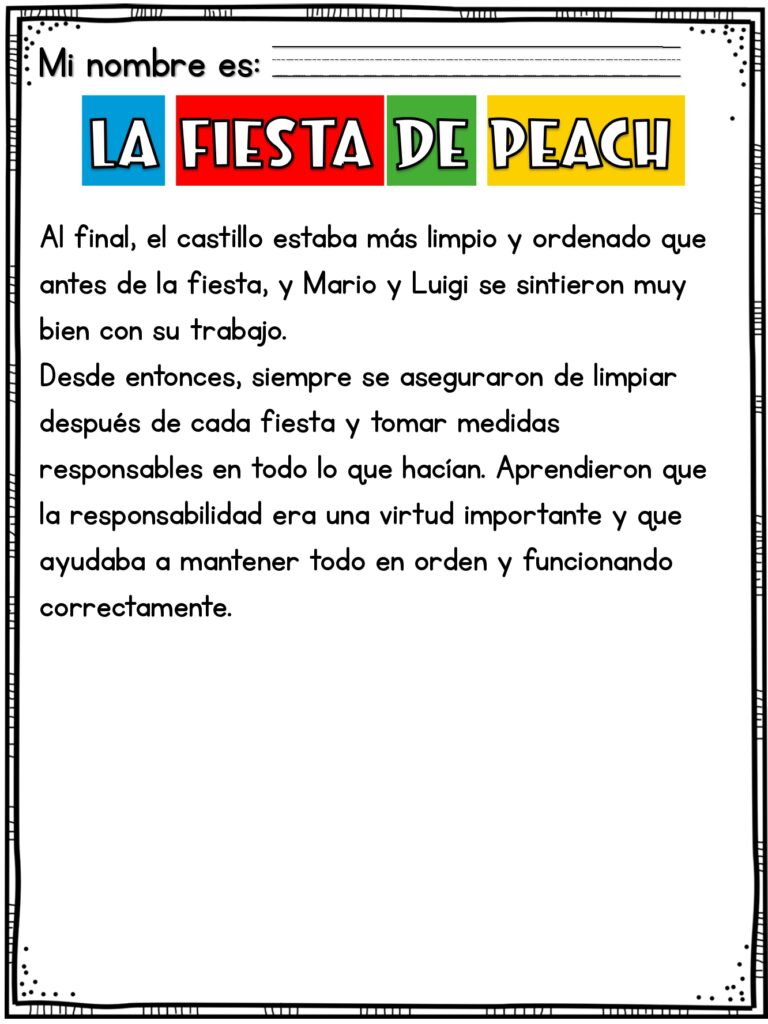 Mi nombre es: ____

LA FIESTA DE PEACH

Al final, el castillo estaba más limpio y ordenado que antes de la fiesta, y Mario y Luigi se sintieron muy bien con su trabajo.

Desde entonces, siempre se aseguraron de limpiar después de cada fiesta y tomar medidas responsables en todo lo que hacían. Aprendieron que la responsabilidad era una virtud importante y que ayudaba a mantener todo en orden y funcionando correctamente.